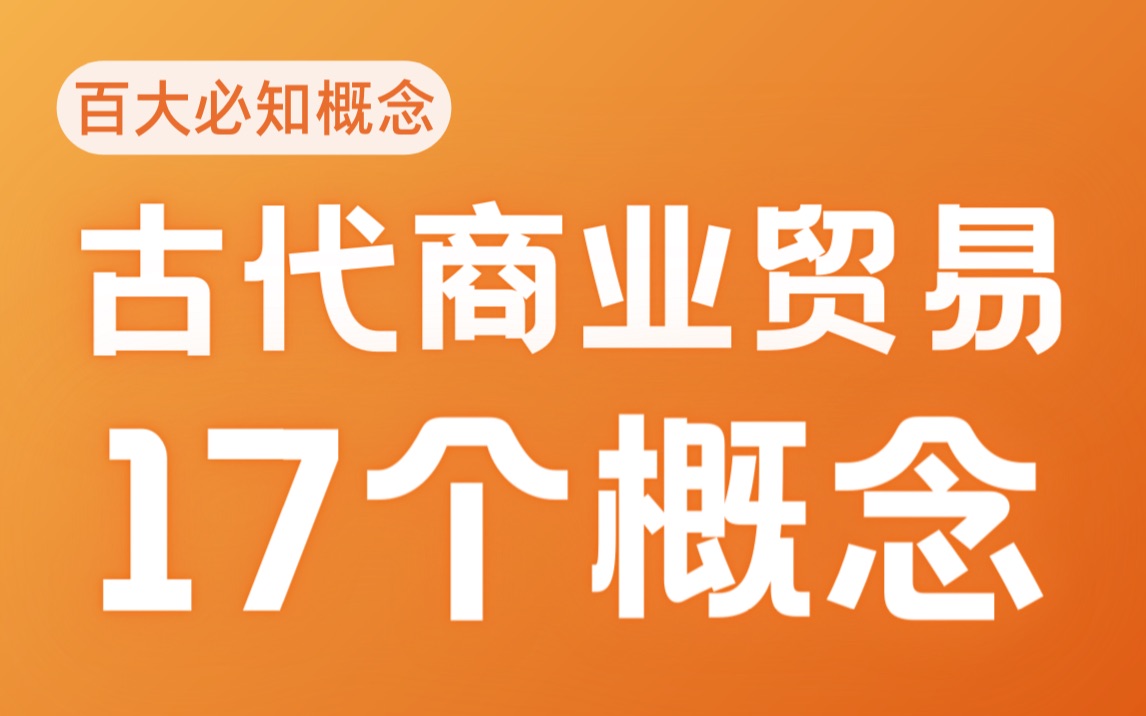 百大必知概念

古代商业贸易

17个概念